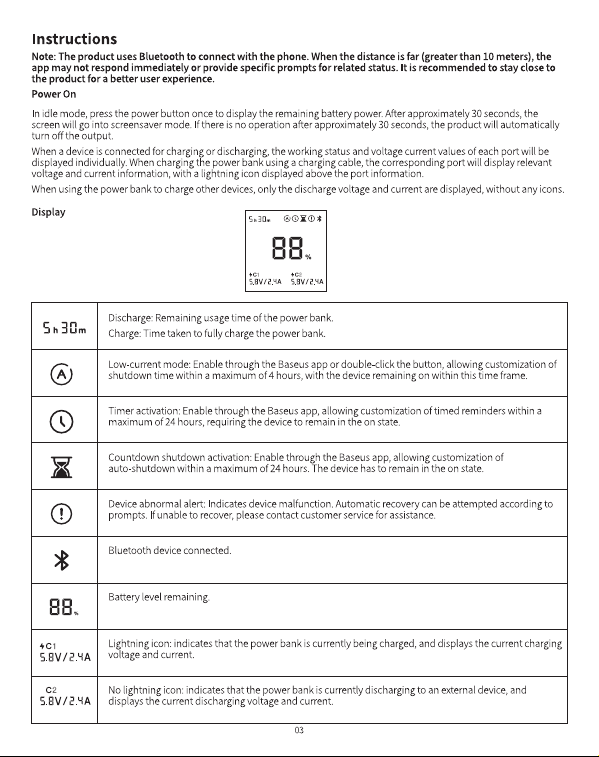 Instructions

Note: The product uses Bluetooth to connect with the phone. When the distance is far (greater than 10 meters), the app may not respond immediately or provide specific prompts for related status. It is recommended to stay close to the product for a better user experience.

Power On

In idle mode, press the power button once to display the remaining battery power. After approximately 30 seconds, the screen will go into screensaver mode. If there is no operation after approximately 30 seconds, the product will automatically turn off the output.

When a device is connected for charging or discharging, the working status and voltage current values of each port will be displayed individually. When charging the power bank using a charging cable, the corresponding port will display relevant voltage and current information, with a lightning icon displayed above the port information.

When using the power bank to charge other devices, only the discharge voltage and current are displayed, without any icons.

Display

5h30m
88%
C1 5.8V/2.4A
C2 5.8V/2.4A

| | |
|---|---|
| 5h30m | Discharge: Remaining usage time of the power bank. Charge: Time taken to fully charge the power bank. |
| A | Low-current mode: Enable through the Baseus app or double-click the button, allowing customization of shutdown time within a maximum of 4 hours, with the device remaining on within this time frame. |
| | Timer activation: Enable through the Baseus app, allowing customization of timed reminders within a maximum of 24 hours, requiring the device to remain in the on state. |
| | Countdown shutdown activation: Enable through the Baseus app, allowing customization of auto-shutdown within a maximum of 24 hours. The device has to remain in the on state. |
| ! | Device abnormal alert: Indicates device malfunction. Automatic recovery can be attempted according to prompts. If unable to recover, please contact customer service for assistance. |
| | Bluetooth device connected. |
| 88% | Battery level remaining. |
| C1 5.8V/2.4A | Lightning icon: indicates that the power bank is currently being charged, and displays the current charging voltage and current. |
| C2 5.8V/2.4A | No lightning icon: indicates that the power bank is currently discharging to an external device, and displays the current discharging voltage and current. |

03